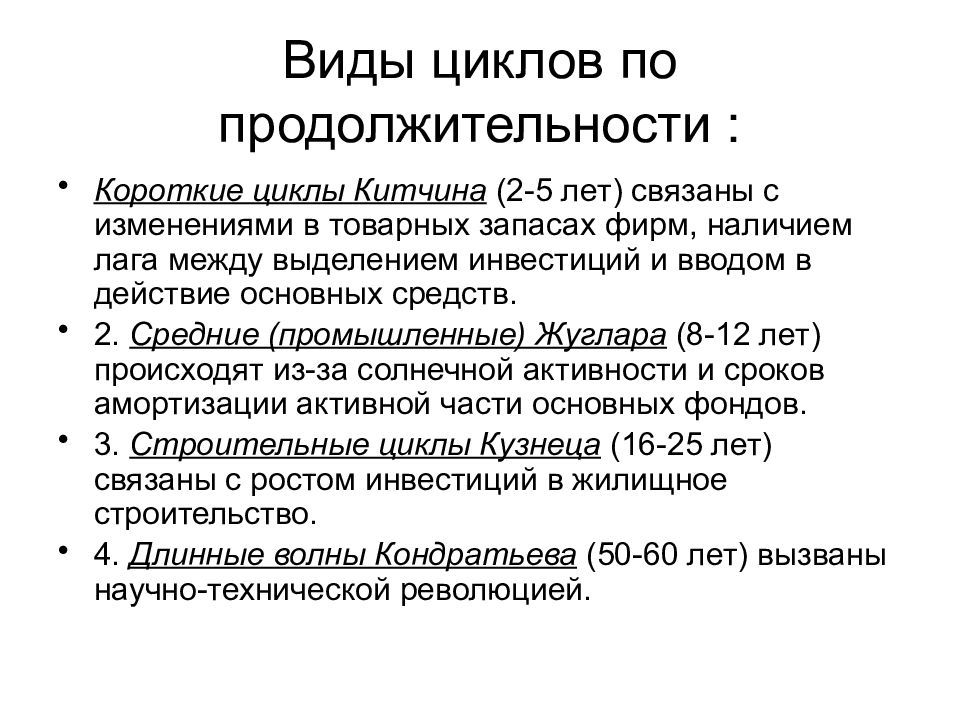 Виды циклов по продолжительности :

• Короткие циклы Китчина (2-5 лет) связаны с изменениями в товарных запасах фирм, наличием лага между выделением инвестиций и вводом в действие основных средств.

• 2. Средние (промышленные) Жуглара (8-12 лет) происходят из-за солнечной активности и сроков амортизации активной части основных фондов.

• 3. Строительные циклы Кузнеца (16-25 лет) связаны с ростом инвестиций в жилищное строительство.

• 4. Длинные волны Кондратьева (50-60 лет) вызваны научно-технической революцией.